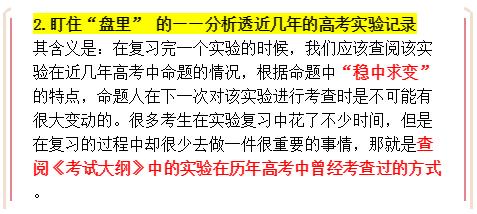 2. 盯住“盘里” 的——分析透近几年的高考实验记录

其含义是：在复习完一个实验的时候，我们应该查阅该实验在近几年高考中命题的情况，根据命题中“稳中求变”的特点，命题人在下一次对该实验进行考查时是不可能有很大变动的。很多考生在实验复习中花了不少时间，但是在复习的过程中却很少去做一件很重要的事情，那就是查阅《考试大纲》中的实验在历年高考中曾经考查过的方式。